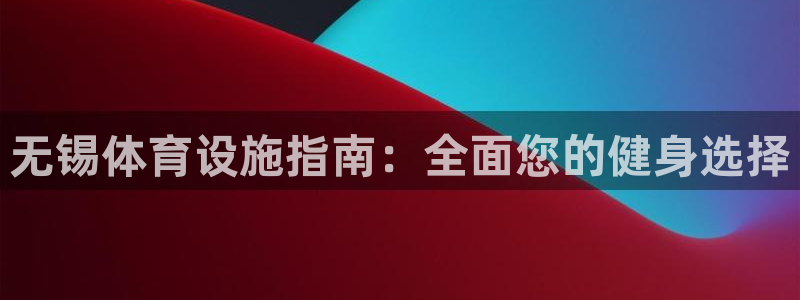 无锡体育设施指南：全面您的健身选择